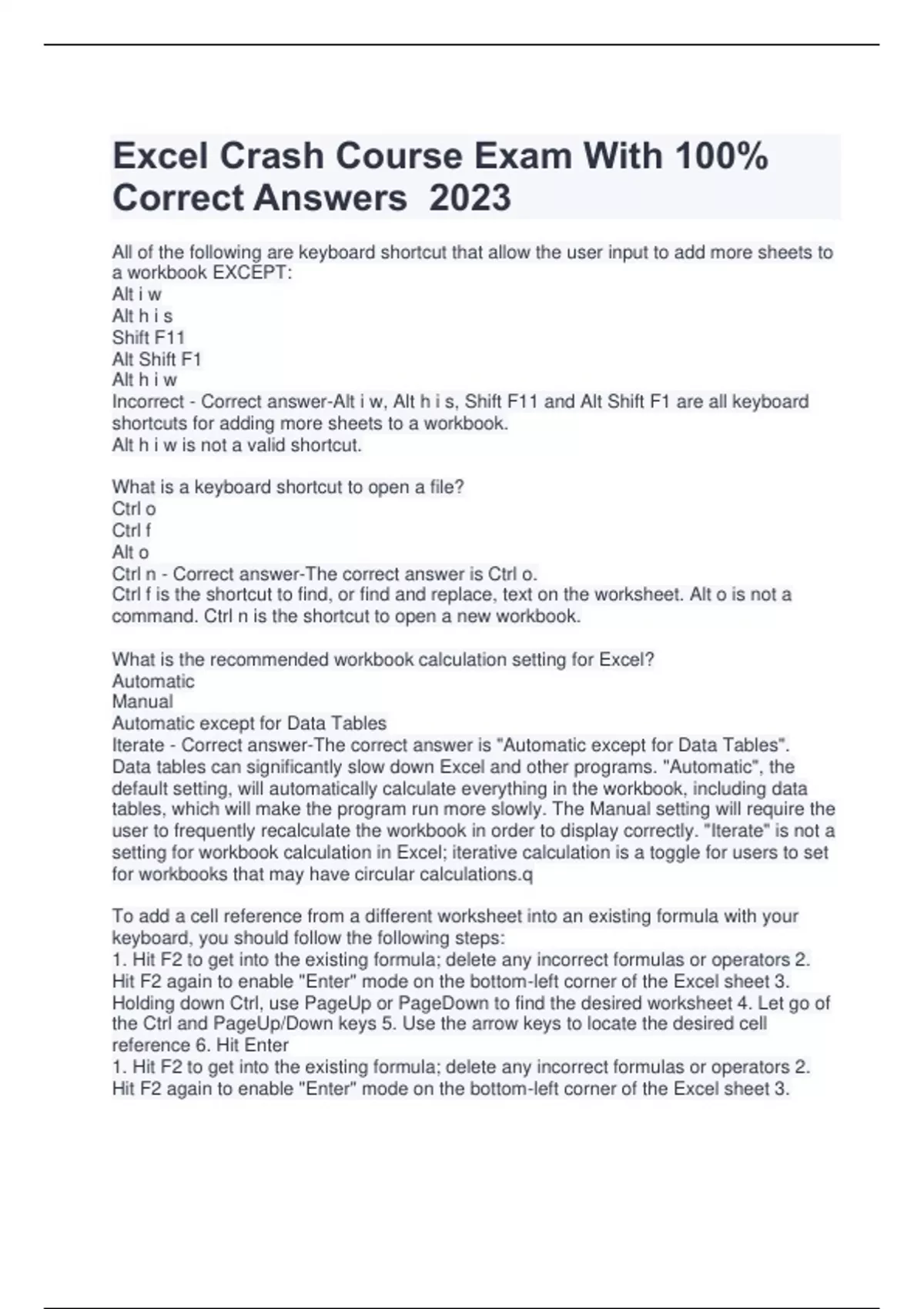 Excel Crash Course Exam With 100% Correct Answers 2023

All of the following are keyboard shortcut that allow the user input to add more sheets to a workbook EXCEPT:
Alt i w
Alt h i s
Shift F11
Alt Shift F1
Alt h i w
Incorrect - Correct answer-Alt i w, Alt h i s, Shift F11 and Alt Shift F1 are all keyboard shortcuts for adding more sheets to a workbook.
Alt h i w is not a valid shortcut.

What is a keyboard shortcut to open a file?
Ctrl o
Ctrl f
Alt o
Ctrl n - Correct answer-The correct answer is Ctrl o.
Ctrl f is the shortcut to find, or find and replace, text on the worksheet. Alt o is not a command. Ctrl n is the shortcut to open a new workbook.

What is the recommended workbook calculation setting for Excel?
Automatic
Manual
Automatic except for Data Tables
Iterate - Correct answer-The correct answer is "Automatic except for Data Tables". Data tables can significantly slow down Excel and other programs. "Automatic", the default setting, will automatically calculate everything in the workbook, including data tables, which will make the program run more slowly. The Manual setting will require the user to frequently recalculate the workbook in order to display correctly. "Iterate" is not a setting for workbook calculation in Excel; iterative calculation is a toggle for users to set for workbooks that may have circular calculations.q

To add a cell reference from a different worksheet into an existing formula with your keyboard, you should follow the following steps:
1. Hit F2 to get into the existing formula; delete any incorrect formulas or operators 2. Hit F2 again to enable "Enter" mode on the bottom-left corner of the Excel sheet 3. Holding down Ctrl, use PageUp or PageDown to find the desired worksheet 4. Let go of the Ctrl and PageUp/Down keys 5. Use the arrow keys to locate the desired cell reference 6. Hit Enter
1. Hit F2 to get into the existing formula; delete any incorrect formulas or operators 2. Hit F2 again to enable "Enter" mode on the bottom-left corner of the Excel sheet 3.